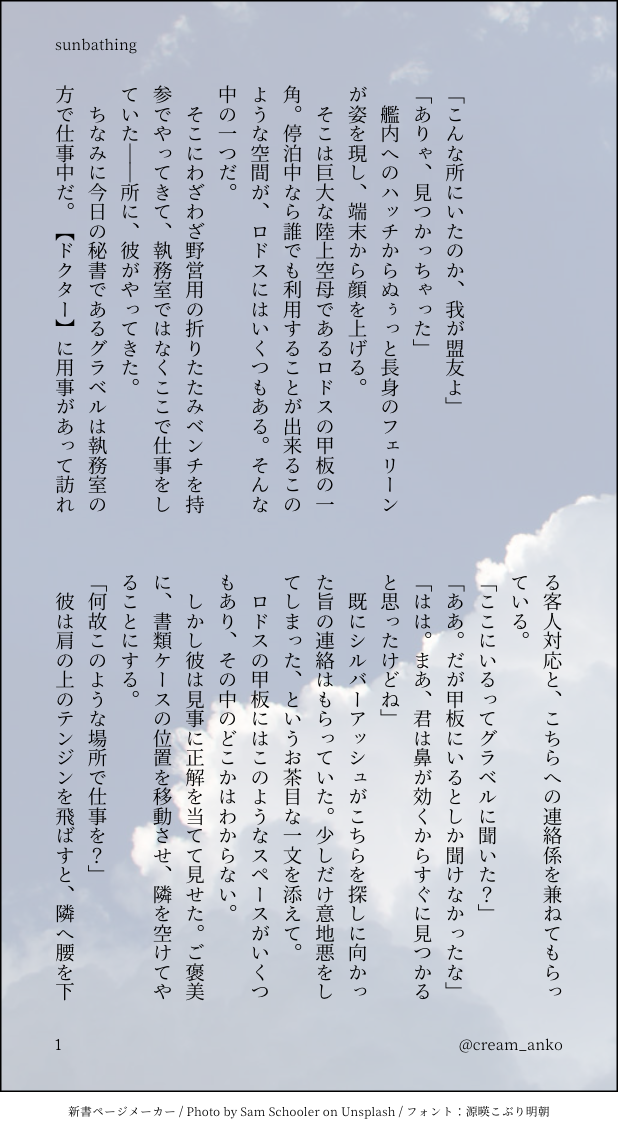 sunbathing

「こんな所にいたのか、我が盟友よ」
「ありゃ、見つかっちゃった」
艦内へのハッチからぬぅっと長身のフェリーンが姿を現し、端末から顔を上げる。
そこは巨大な陸上空母であるロドスの甲板の一角。停泊中なら誰でも利用することが出来るこのような空間が、ロドスにはいくつもある。そんな中の一つだ。
そこにわざわざ野営用の折りたたみベンチを持参でやってきて、執務室ではなくここで仕事をしていた――所に、彼がやってきた。
ちなみに今日の秘書であるグラベルは執務室の方で仕事中だ。【ドクター】に用事があって訪れる客人対応と、こちらへの連絡係を兼ねてもらっている。
「ここにいるってグラベルに聞いた?」
「ああ。だが甲板にいるとしか聞けなかったな」
「はは。まあ、君は鼻が効くからすぐに見つかると思ったけどね」
既にシルバーアッシュがこちらを探しに向かった旨の連絡はもらっていた。少しだけ意地悪をしてしまった、というお茶目な一文を添えて。
ロドスの甲板にはこのようなスペースがいくつもあり、その中のどこかはわからない。
しかし彼は見事に正解を当てて見せた。ご褒美に、書類ケースの位置を移動させ、隣を空けてやることにする。
「何故このような場所で仕事を?」
彼は肩の上のテンジンを飛ばすと、隣へ腰を下

1

@cream_anko

新書ページメーカー / Photo by Sam Schooler on Unsplash / フォント：源暎こぶり明朝